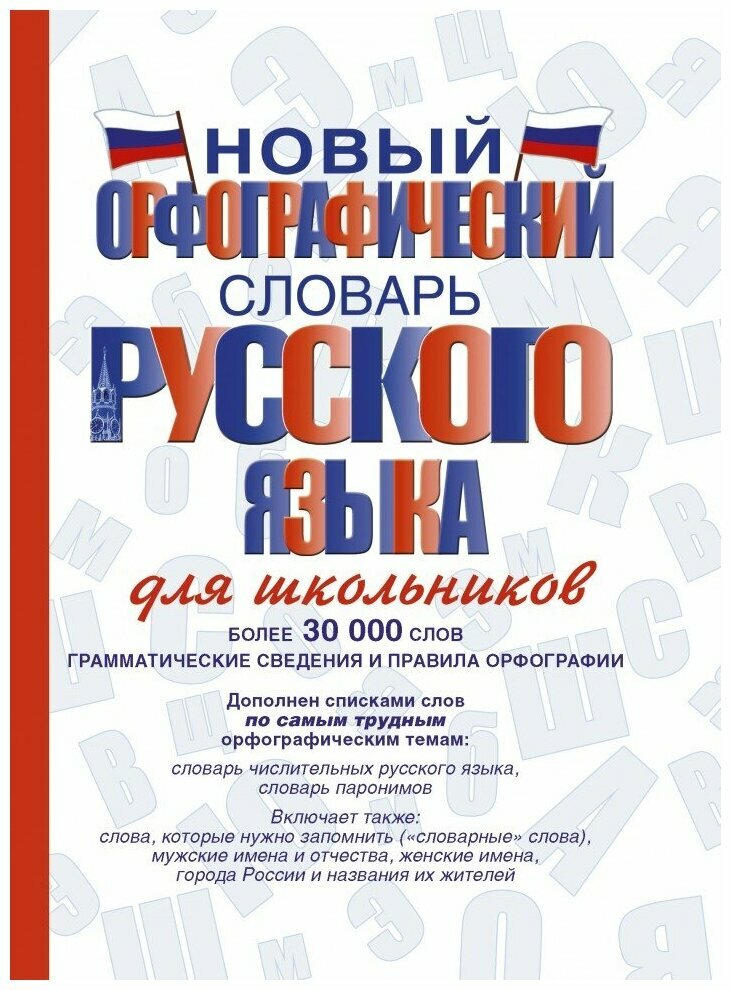 НОВЫЙ
ОРФОГРАФИЧЕСКИЙ
СЛОВАРЬ
РУССКОГО
ЯЗЫКА

для школьников

БОЛЕЕ 30 000 СЛОВ
ГРАММАТИЧЕСКИЕ СВЕДЕНИЯ И ПРАВИЛА ОРФОГРАФИИ

Дополнен списками слов
по самым трудным
орфографическим темам:

словарь числительных русского языка,
словарь паронимов

Включает также:
слова, которые нужно запомнить («словарные» слова),
мужские имена и отчества, женские имена,
города России и названия их жителей